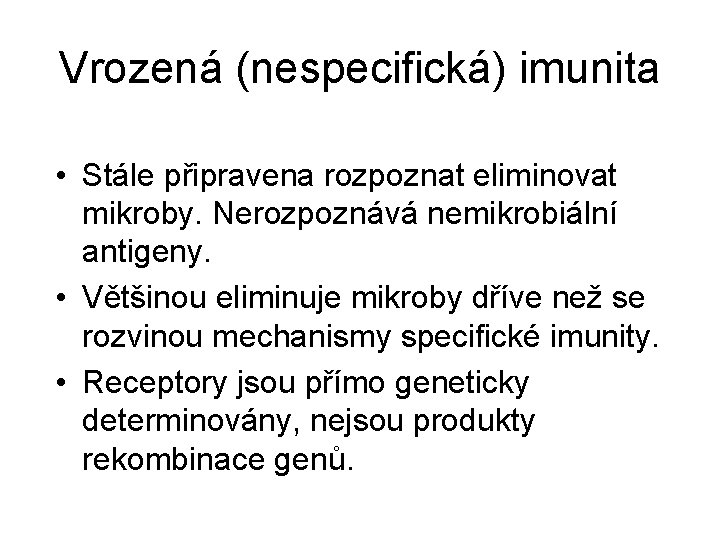 Vrozená (nespecifická) imunita

• Stále připravena rozpoznat eliminovat mikroby. Nerozpoznává nemikrobiální antigeny.
• Většinou eliminuje mikroby dříve než se rozvinou mechanismy specifické imunity.
• Receptory jsou přímo geneticky determinovány, nejsou produkty rekombinace genů.